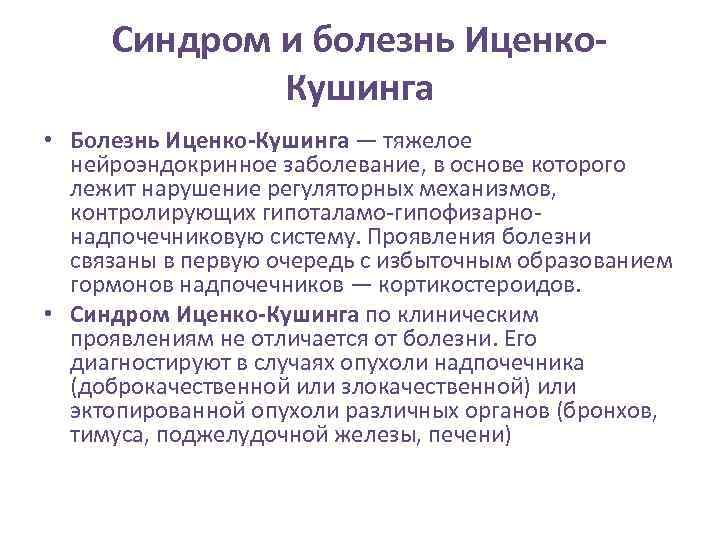 Синдром и болезнь Иценко-Кушинга

• Болезнь Иценко-Кушинга — тяжелое нейроэндокринное заболевание, в основе которого лежит нарушение регуляторных механизмов, контролирующих гипоталамо-гипофизарно-надпочечниковую систему. Проявления болезни связаны в первую очередь с избыточным образованием гормонов надпочечников — кортикостероидов.

• Синдром Иценко-Кушинга по клиническим проявлениям не отличается от болезни. Его диагностируют в случаях опухоли надпочечника (доброкачественной или злокачественной) или эктопированной опухоли различных органов (бронхов, тимуса, поджелудочной железы, печени)